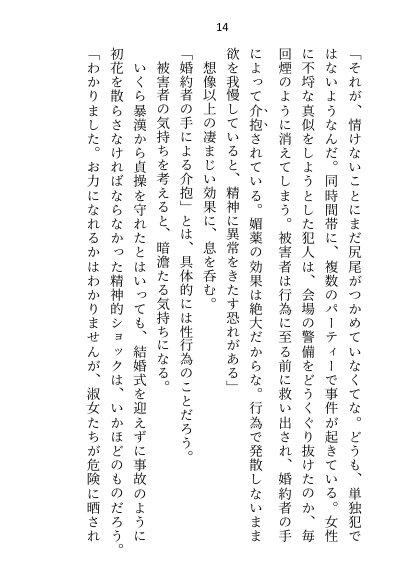 14

「それが、情けないことにまだ尻尾がつかめていなくてな。どうも、単独犯ではないようなんだ。同時間帯に、複数のパーティーで事件が起きている。女性に不埒な真似をしようとした犯人は、会場の警備をどうくぐり抜けたのか、毎回煙のように消えてしまう。被害者は行為に至る前に救い出され、婚約者の手によって介抱されている。媚薬の効果は絶大だからな。行為で発散しないまま欲を我慢していると、精神に異常をきたす恐れがある」

想像以上の凄まじい効果に、息を呑む。

「婚約者の手による介抱」とは、具体的には性行為のことだろう。

被害者の気持ちを考えると、暗澹たる気持ちになる。

いくら暴漢から貞操を守れたとはいっても、結婚式を迎えずに事故のように初花を散らさなければならなかった精神的ショックは、いかほどのものだろう。

「わかりました。お力になれるかはわかりませんが、淑女たちが危険に晒され